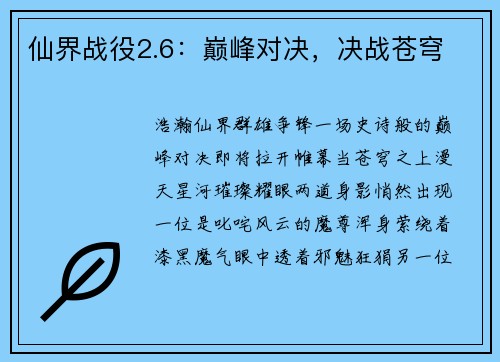 仙界战役2.6：巅峰对决，决战苍穹

浩瀚仙界群雄争锋一场史诗般的巅峰对决即将拉开帷幕当苍穹之上漫天星河璀璨耀眼两道身影悄然出现一位是叱咤风云的魔尊浑身萦绕着漆黑魔气眼中透着邪魅狂狷另一位